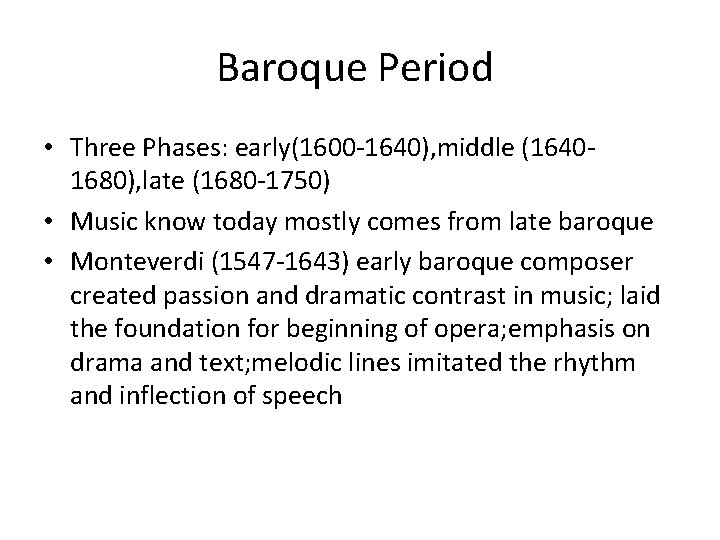 Baroque Period

• Three Phases: early(1600-1640),middle (1640-1680),late (1680-1750)
• Music know today mostly comes from late baroque
• Monteverdi (1547-1643) early baroque composer created passion and dramatic contrast in music; laid the foundation for beginning of opera;emphasis on drama and text;melodic lines imitated the rhythm and inflection of speech